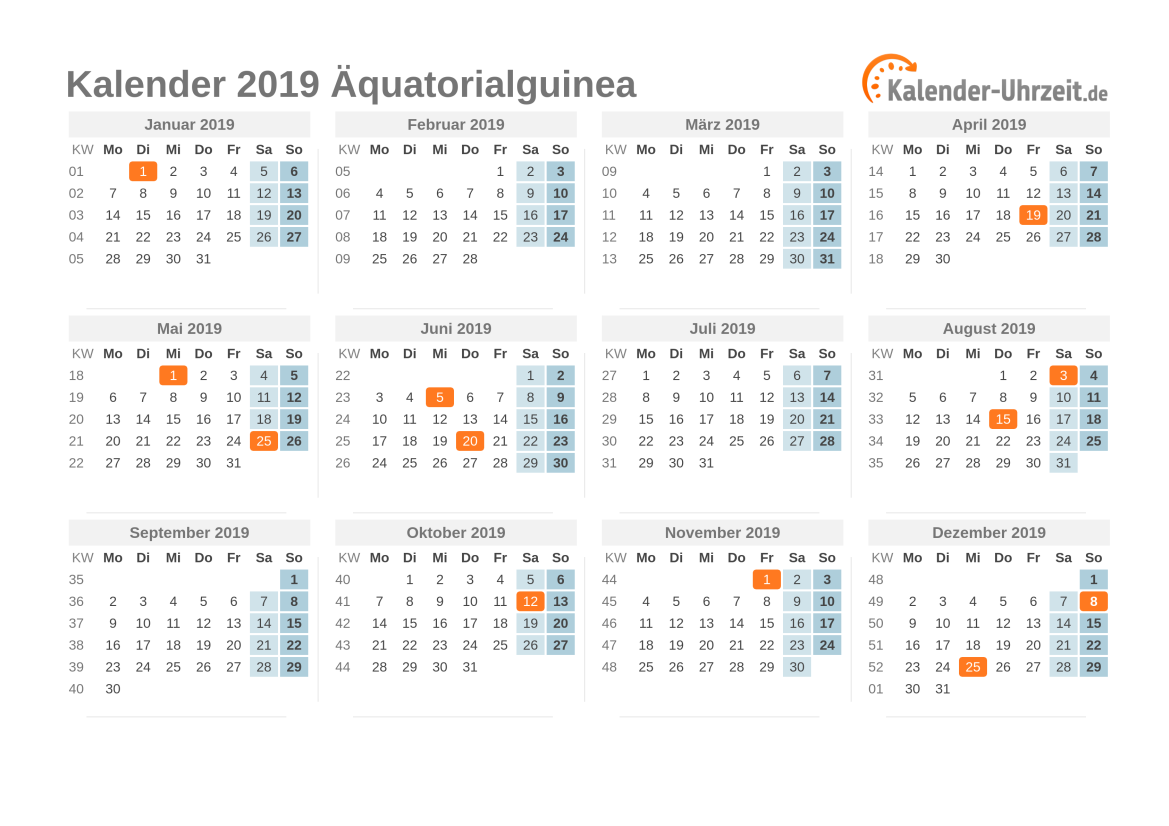 Kalender 2019 Äquatorialguinea

Kalender-Uhrzeit.de

Januar 2019

| KW | Mo | Di | Mi | Do | Fr | Sa | So |
|---|---|---|---|---|---|---|---|
| 01 | | 1 | 2 | 3 | 4 | 5 | 6 |
| 02 | 7 | 8 | 9 | 10 | 11 | 12 | 13 |
| 03 | 14 | 15 | 16 | 17 | 18 | 19 | 20 |
| 04 | 21 | 22 | 23 | 24 | 25 | 26 | 27 |
| 05 | 28 | 29 | 30 | 31 | | | |

Februar 2019

| KW | Mo | Di | Mi | Do | Fr | Sa | So |
|---|---|---|---|---|---|---|---|
| 05 | | | | | 1 | 2 | 3 |
| 06 | 4 | 5 | 6 | 7 | 8 | 9 | 10 |
| 07 | 11 | 12 | 13 | 14 | 15 | 16 | 17 |
| 08 | 18 | 19 | 20 | 21 | 22 | 23 | 24 |
| 09 | 25 | 26 | 27 | 28 | | | |

März 2019

| KW | Mo | Di | Mi | Do | Fr | Sa | So |
|---|---|---|---|---|---|---|---|
| 09 | | | | | 1 | 2 | 3 |
| 10 | 4 | 5 | 6 | 7 | 8 | 9 | 10 |
| 11 | 11 | 12 | 13 | 14 | 15 | 16 | 17 |
| 12 | 18 | 19 | 20 | 21 | 22 | 23 | 24 |
| 13 | 25 | 26 | 27 | 28 | 29 | 30 | 31 |

April 2019

| KW | Mo | Di | Mi | Do | Fr | Sa | So |
|---|---|---|---|---|---|---|---|
| 14 | 1 | 2 | 3 | 4 | 5 | 6 | 7 |
| 15 | 8 | 9 | 10 | 11 | 12 | 13 | 14 |
| 16 | 15 | 16 | 17 | 18 | 19 | 20 | 21 |
| 17 | 22 | 23 | 24 | 25 | 26 | 27 | 28 |
| 18 | 29 | 30 | | | | | |

Mai 2019

| KW | Mo | Di | Mi | Do | Fr | Sa | So |
|---|---|---|---|---|---|---|---|
| 18 | | | 1 | 2 | 3 | 4 | 5 |
| 19 | 6 | 7 | 8 | 9 | 10 | 11 | 12 |
| 20 | 13 | 14 | 15 | 16 | 17 | 18 | 19 |
| 21 | 20 | 21 | 22 | 23 | 24 | 25 | 26 |
| 22 | 27 | 28 | 29 | 30 | 31 | | |

Juni 2019

| KW | Mo | Di | Mi | Do | Fr | Sa | So |
|---|---|---|---|---|---|---|---|
| 22 | | | | | | 1 | 2 |
| 23 | 3 | 4 | 5 | 6 | 7 | 8 | 9 |
| 24 | 10 | 11 | 12 | 13 | 14 | 15 | 16 |
| 25 | 17 | 18 | 19 | 20 | 21 | 22 | 23 |
| 26 | 24 | 25 | 26 | 27 | 28 | 29 | 30 |

Juli 2019

| KW | Mo | Di | Mi | Do | Fr | Sa | So |
|---|---|---|---|---|---|---|---|
| 27 | 1 | 2 | 3 | 4 | 5 | 6 | 7 |
| 28 | 8 | 9 | 10 | 11 | 12 | 13 | 14 |
| 29 | 15 | 16 | 17 | 18 | 19 | 20 | 21 |
| 30 | 22 | 23 | 24 | 25 | 26 | 27 | 28 |
| 31 | 29 | 30 | 31 | | | | |

August 2019

| KW | Mo | Di | Mi | Do | Fr | Sa | So |
|---|---|---|---|---|---|---|---|
| 31 | | | | 1 | 2 | 3 | 4 |
| 32 | 5 | 6 | 7 | 8 | 9 | 10 | 11 |
| 33 | 12 | 13 | 14 | 15 | 16 | 17 | 18 |
| 34 | 19 | 20 | 21 | 22 | 23 | 24 | 25 |
| 35 | 26 | 27 | 28 | 29 | 30 | 31 | |

September 2019

| KW | Mo | Di | Mi | Do | Fr | Sa | So |
|---|---|---|---|---|---|---|---|
| 35 | | | | | | | 1 |
| 36 | 2 | 3 | 4 | 5 | 6 | 7 | 8 |
| 37 | 9 | 10 | 11 | 12 | 13 | 14 | 15 |
| 38 | 16 | 17 | 18 | 19 | 20 | 21 | 22 |
| 39 | 23 | 24 | 25 | 26 | 27 | 28 | 29 |
| 40 | 30 | | | | | | |

Oktober 2019

| KW | Mo | Di | Mi | Do | Fr | Sa | So |
|---|---|---|---|---|---|---|---|
| 40 | | 1 | 2 | 3 | 4 | 5 | 6 |
| 41 | 7 | 8 | 9 | 10 | 11 | 12 | 13 |
| 42 | 14 | 15 | 16 | 17 | 18 | 19 | 20 |
| 43 | 21 | 22 | 23 | 24 | 25 | 26 | 27 |
| 44 | 28 | 29 | 30 | 31 | | | |

November 2019

| KW | Mo | Di | Mi | Do | Fr | Sa | So |
|---|---|---|---|---|---|---|---|
| 44 | | | | | 1 | 2 | 3 |
| 45 | 4 | 5 | 6 | 7 | 8 | 9 | 10 |
| 46 | 11 | 12 | 13 | 14 | 15 | 16 | 17 |
| 47 | 18 | 19 | 20 | 21 | 22 | 23 | 24 |
| 48 | 25 | 26 | 27 | 28 | 29 | 30 | |

Dezember 2019

| KW | Mo | Di | Mi | Do | Fr | Sa | So |
|---|---|---|---|---|---|---|---|
| 48 | | | | | | | 1 |
| 49 | 2 | 3 | 4 | 5 | 6 | 7 | 8 |
| 50 | 9 | 10 | 11 | 12 | 13 | 14 | 15 |
| 51 | 16 | 17 | 18 | 19 | 20 | 21 | 22 |
| 52 | 23 | 24 | 25 | 26 | 27 | 28 | 29 |
| 01 | 30 | 31 | | | | | |